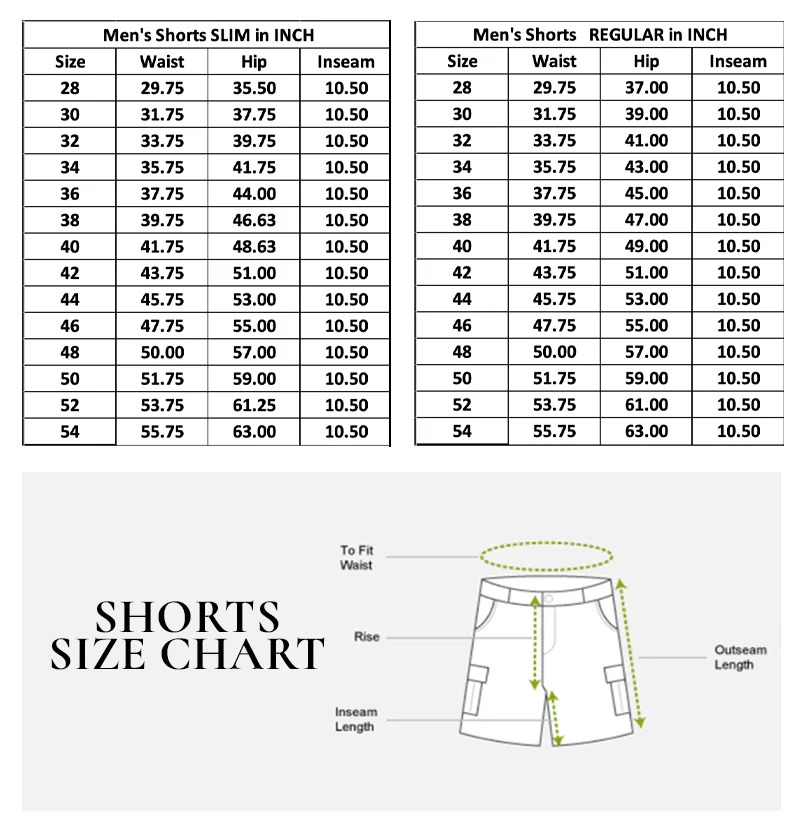 Men's Shorts SLIM in INCH

| Size | Waist | Hip | Inseam |
|---|---|---|---|
| 28 | 29.75 | 35.50 | 10.50 |
| 30 | 31.75 | 37.75 | 10.50 |
| 32 | 33.75 | 39.75 | 10.50 |
| 34 | 35.75 | 41.75 | 10.50 |
| 36 | 37.75 | 44.00 | 10.50 |
| 38 | 39.75 | 46.63 | 10.50 |
| 40 | 41.75 | 48.63 | 10.50 |
| 42 | 43.75 | 51.00 | 10.50 |
| 44 | 45.75 | 53.00 | 10.50 |
| 46 | 47.75 | 55.00 | 10.50 |
| 48 | 50.00 | 57.00 | 10.50 |
| 50 | 51.75 | 59.00 | 10.50 |
| 52 | 53.75 | 61.25 | 10.50 |
| 54 | 55.75 | 63.00 | 10.50 |

Men's Shorts REGULAR in INCH

| Size | Waist | Hip | Inseam |
|---|---|---|---|
| 28 | 29.75 | 37.00 | 10.50 |
| 30 | 31.75 | 39.00 | 10.50 |
| 32 | 33.75 | 41.00 | 10.50 |
| 34 | 35.75 | 43.00 | 10.50 |
| 36 | 37.75 | 45.00 | 10.50 |
| 38 | 39.75 | 47.00 | 10.50 |
| 40 | 41.75 | 49.00 | 10.50 |
| 42 | 43.75 | 51.00 | 10.50 |
| 44 | 45.75 | 53.00 | 10.50 |
| 46 | 47.75 | 55.00 | 10.50 |
| 48 | 50.00 | 57.00 | 10.50 |
| 50 | 51.75 | 59.00 | 10.50 |
| 52 | 53.75 | 61.00 | 10.50 |
| 54 | 55.75 | 63.00 | 10.50 |

SHORTS
SIZE CHART

To Fit Waist

Rise

Inseam Length

Outseam Length